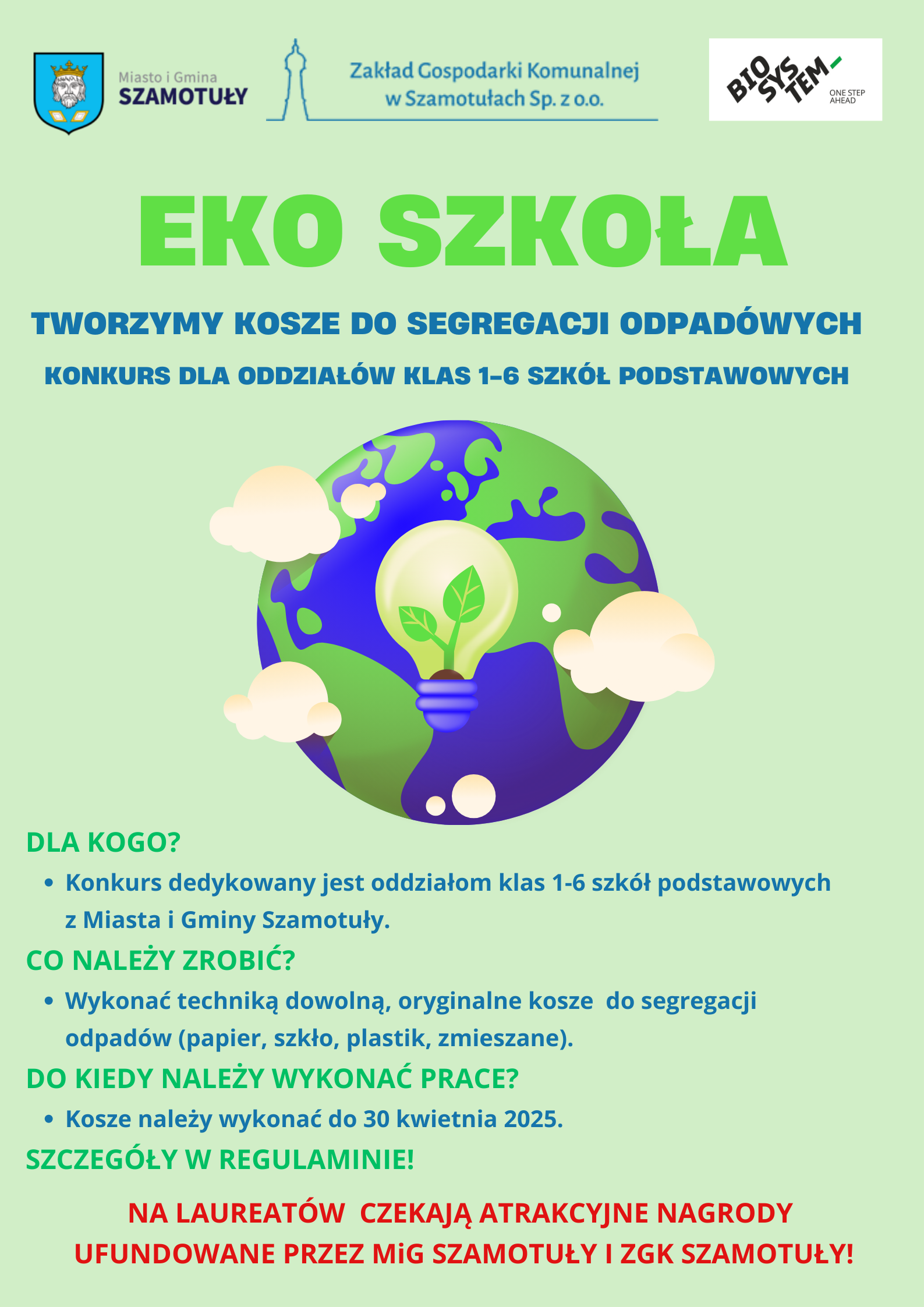 Miasto i Gmina
SZAMOTUŁY

Zakład Gospodarki Komunalnej
w Szamotułach Sp. z o.o.

BIO SYS TEM
ONE STEP AHEAD

EKO SZKOŁA

TWORZYMY KOSZE DO SEGREGACJI ODPADÓWYCH

KONKURS DLA ODDZIAŁÓW KLAS 1–6 SZKÓŁ PODSTAWOWYCH

DLA KOGO?
• Konkurs dedykowany jest oddziałom klas 1-6 szkół podstawowych z Miasta i Gminy Szamotuły.

CO NALEŻY ZROBIĆ?
• Wykonać techniką dowolną, oryginalne kosze do segregacji odpadów (papier, szkło, plastik, zmieszane).

DO KIEDY NALEŻY WYKONAĆ PRACE?
• Kosze należy wykonać do 30 kwietnia 2025.

SZCZEGÓŁY W REGULAMINIE!

NA LAUREATÓW CZEKAJĄ ATRAKCYJNE NAGRODY UFUNDOWANE PRZEZ MiG SZAMOTUŁY I ZGK SZAMOTUŁY!